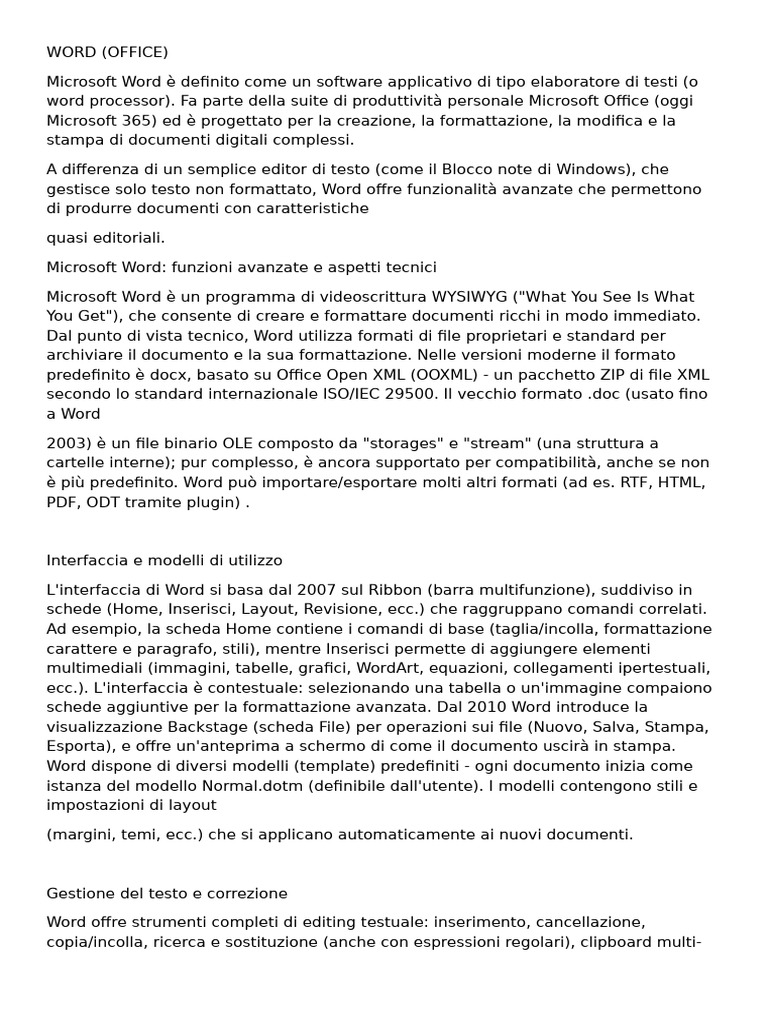 WORD (OFFICE)

Microsoft Word è definito come un software applicativo di tipo elaboratore di testi (o word processor). Fa parte della suite di produttività personale Microsoft Office (oggi Microsoft 365) ed è progettato per la creazione, la formattazione, la modifica e la stampa di documenti digitali complessi.

A differenza di un semplice editor di testo (come il Blocco note di Windows), che gestisce solo testo non formattato, Word offre funzionalità avanzate che permettono di produrre documenti con caratteristiche

quasi editoriali.

Microsoft Word: funzioni avanzate e aspetti tecnici

Microsoft Word è un programma di videoscrittura WYSIWYG ("What You See Is What You Get"), che consente di creare e formattare documenti ricchi in modo immediato. Dal punto di vista tecnico, Word utilizza formati di file proprietari e standard per archiviare il documento e la sua formattazione. Nelle versioni moderne il formato predefinito è docx, basato su Office Open XML (OOXML) - un pacchetto ZIP di file XML secondo lo standard internazionale ISO/IEC 29500. Il vecchio formato .doc (usato fino a Word

2003) è un file binario OLE composto da "storages" e "stream" (una struttura a cartelle interne); pur complesso, è ancora supportato per compatibilità, anche se non è più predefinito. Word può importare/esportare molti altri formati (ad es. RTF, HTML, PDF, ODT tramite plugin) .

Interfaccia e modelli di utilizzo

L'interfaccia di Word si basa dal 2007 sul Ribbon (barra multifunzione), suddiviso in schede (Home, Inserisci, Layout, Revisione, ecc.) che raggruppano comandi correlati. Ad esempio, la scheda Home contiene i comandi di base (taglia/incolla, formattazione carattere e paragrafo, stili), mentre Inserisci permette di aggiungere elementi multimediali (immagini, tabelle, grafici, WordArt, equazioni, collegamenti ipertestuali, ecc.). L'interfaccia è contestuale: selezionando una tabella o un'immagine compaiono schede aggiuntive per la formattazione avanzata. Dal 2010 Word introduce la visualizzazione Backstage (scheda File) per operazioni sui file (Nuovo, Salva, Stampa, Esporta), e offre un'anteprima a schermo di come il documento uscirà in stampa. Word dispone di diversi modelli (template) predefiniti - ogni documento inizia come istanza del modello Normal.dotm (definibile dall'utente). I modelli contengono stili e impostazioni di layout

(margini, temi, ecc.) che si applicano automaticamente ai nuovi documenti.

Gestione del testo e correzione

Word offre strumenti completi di editing testuale: inserimento, cancellazione, copia/incolla, ricerca e sostituzione (anche con espressioni regolari), clipboard multi-